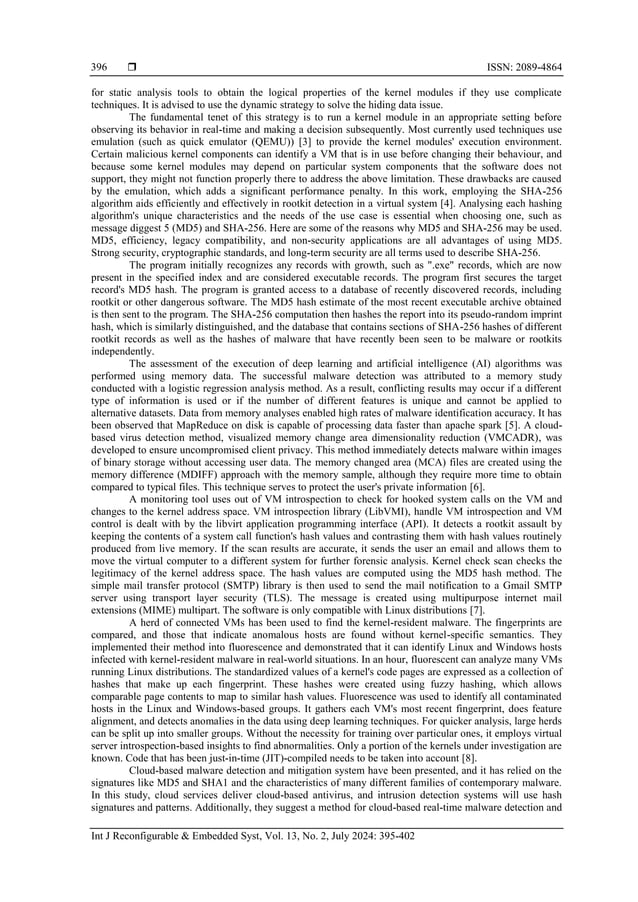 396 ❒ ISSN: 2089-4864

for static analysis tools to obtain the logical properties of the kernel modules if they use complicate techniques. It is advised to use the dynamic strategy to solve the hiding data issue.

The fundamental tenet of this strategy is to run a kernel module in an appropriate setting before observing its behavior in real-time and making a decision subsequently. Most currently used techniques use emulation (such as quick emulator (QEMU)) [3] to provide the kernel modules' execution environment. Certain malicious kernel components can identify a VM that is in use before changing their behaviour, and because some kernel modules may depend on particular system components that the software does not support, they might not function properly there to address the above limitation. These drawbacks are caused by the emulation, which adds a significant performance penalty. In this work, employing the SHA-256 algorithm aids efficiently and effectively in rootkit detection in a virtual system [4]. Analysing each hashing algorithm's unique characteristics and the needs of the use case is essential when choosing one, such as message diggest 5 (MD5) and SHA-256. Here are some of the reasons why MD5 and SHA-256 may be used. MD5, efficiency, legacy compatibility, and non-security applications are all advantages of using MD5. Strong security, cryptographic standards, and long-term security are all terms used to describe SHA-256.

The program initially recognizes any records with growth, such as ".exe" records, which are now present in the specified index and are considered executable records. The program first secures the target record's MD5 hash. The program is granted access to a database of recently discovered records, including rootkit or other dangerous software. The MD5 hash estimate of the most recent executable archive obtained is then sent to the program. The SHA-256 computation then hashes the report into its pseudo-random imprint hash, which is similarly distinguished, and the database that contains sections of SHA-256 hashes of different rootkit records as well as the hashes of malware that have recently been seen to be malware or rootkits independently.

The assessment of the execution of deep learning and artificial intelligence (AI) algorithms was performed using memory data. The successful malware detection was attributed to a memory study conducted with a logistic regression analysis method. As a result, conflicting results may occur if a different type of information is used or if the number of different features is unique and cannot be applied to alternative datasets. Data from memory analyses enabled high rates of malware identification accuracy. It has been observed that MapReduce on disk is capable of processing data faster than apache spark [5]. A cloud-based virus detection method, visualized memory change area dimensionality reduction (VMCADR), was developed to ensure uncompromised client privacy. This method immediately detects malware within images of binary storage without accessing user data. The memory changed area (MCA) files are created using the memory difference (MDIFF) approach with the memory sample, although they require more time to obtain compared to typical files. This technique serves to protect the user's private information [6].

A monitoring tool uses out of VM introspection to check for hooked system calls on the VM and changes to the kernel address space. VM introspection library (LibVMI), handle VM introspection and VM control is dealt with by the libvirt application programming interface (API). It detects a rootkit assault by keeping the contents of a system call function's hash values and contrasting them with hash values routinely produced from live memory. If the scan results are accurate, it sends the user an email and allows them to move the virtual computer to a different system for further forensic analysis. Kernel check scan checks the legitimacy of the kernel address space. The hash values are computed using the MD5 hash method. The simple mail transfer protocol (SMTP) library is then used to send the mail notification to a Gmail SMTP server using transport layer security (TLS). The message is created using multipurpose internet mail extensions (MIME) multipart. The software is only compatible with Linux distributions [7].

A herd of connected VMs has been used to find the kernel-resident malware. The fingerprints are compared, and those that indicate anomalous hosts are found without kernel-specific semantics. They implemented their method into fluorescence and demonstrated that it can identify Linux and Windows hosts infected with kernel-resident malware in real-world situations. In an hour, fluorescent can analyze many VMs running Linux distributions. The standardized values of a kernel's code pages are expressed as a collection of hashes that make up each fingerprint. These hashes were created using fuzzy hashing, which allows comparable page contents to map to similar hash values. Fluorescence was used to identify all contaminated hosts in the Linux and Windows-based groups. It gathers each VM's most recent fingerprint, does feature alignment, and detects anomalies in the data using deep learning techniques. For quicker analysis, large herds can be split up into smaller groups. Without the necessity for training over particular ones, it employs virtual server introspection-based insights to find abnormalities. Only a portion of the kernels under investigation are known. Code that has been just-in-time (JIT)-compiled needs to be taken into account [8].

Cloud-based malware detection and mitigation system have been presented, and it has relied on the signatures like MD5 and SHA1 and the characteristics of many different families of contemporary malware. In this study, cloud services deliver cloud-based antivirus, and intrusion detection systems will use hash signatures and patterns. Additionally, they suggest a method for cloud-based real-time malware detection and

Int J Reconfigurable & Embedded Syst, Vol. 13, No. 2, July 2024: 395-402